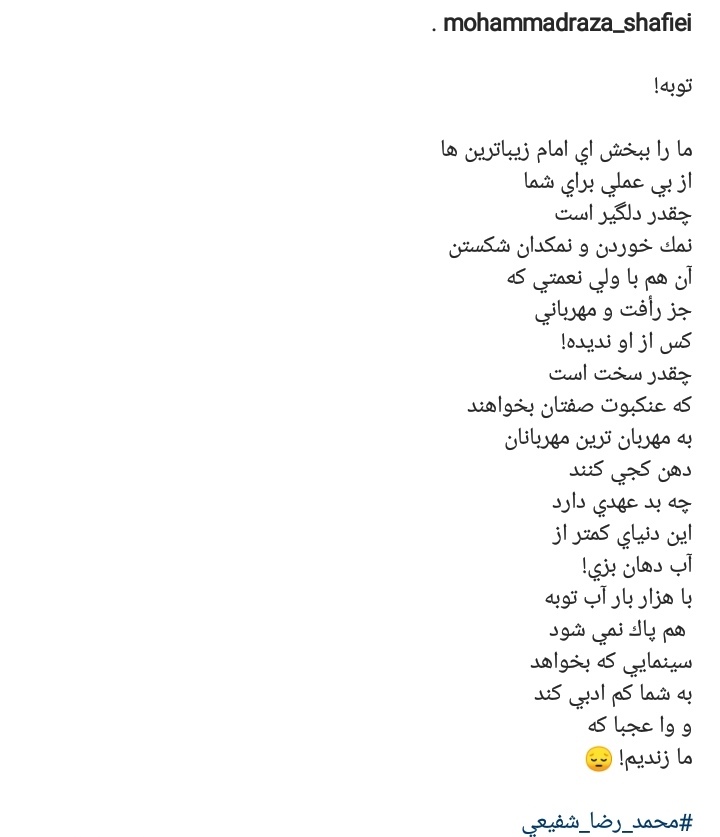 mohammadraza_shafiei .

توبه!

ما را ببخش اي امام زيباترين ها
از بي عملي براي شما
چقدر دلگير است
نمك خوردن و نمكدان شكستن
آن هم با ولي نعمتي كه
جز رأفت و مهرباني
كس از او نديده!
چقدر سخت است
كه عنكبوت صفتان بخواهند
به مهربان ترين مهربانان
دهن كجي كنند
چه بد عهدي دارد
اين دنياي كمتر از
آب دهان بزي!
با هزار بار آب توبه
هم پاك نمي شود
سينمايي كه بخواهد
به شما كم ادبي كند
و وا عجبا كه
ما زنديم! 😔

#محمد_رضا_شفيعي